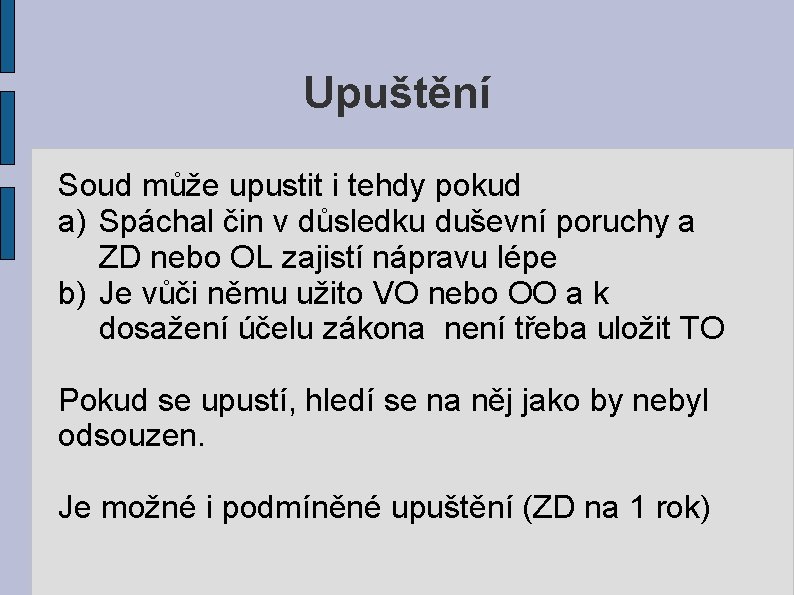 Upuštění

Soud může upustit i tehdy pokud
a) Spáchal čin v důsledku duševní poruchy a ZD nebo OL zajistí nápravu lépe
b) Je vůči němu užito VO nebo OO a k dosažení účelu zákona není třeba uložit TO

Pokud se upustí, hledí se na něj jako by nebyl odsouzen.

Je možné i podmíněné upuštění (ZD na 1 rok)